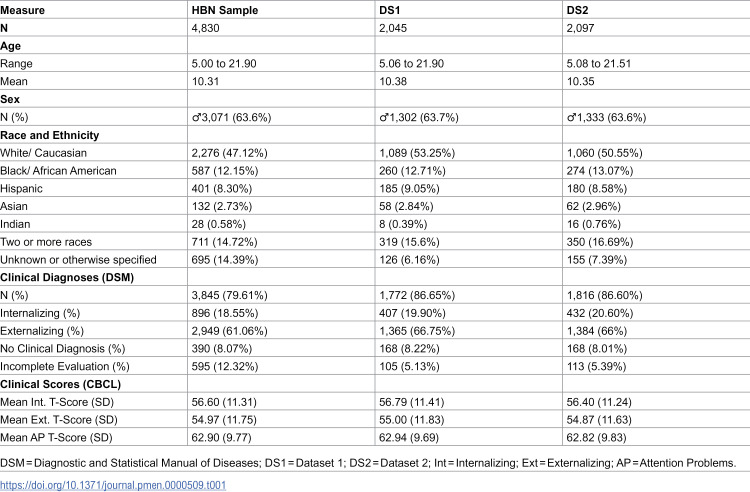 | Measure | HBN Sample | DS1 | DS2 |
|---|---|---|---|
| N | 4,830 | 2,045 | 2,097 |
| Age | | | |
| Range | 5.00 to 21.90 | 5.06 to 21.90 | 5.08 to 21.51 |
| Mean | 10.31 | 10.38 | 10.35 |
| Sex | | | |
| N (%) | ♂3,071 (63.6%) | ♂1,302 (63.7%) | ♂1,333 (63.6%) |
| Race and Ethnicity | | | |
| White/ Caucasian | 2,276 (47.12%) | 1,089 (53.25%) | 1,060 (50.55%) |
| Black/ African American | 587 (12.15%) | 260 (12.71%) | 274 (13.07%) |
| Hispanic | 401 (8.30%) | 185 (9.05%) | 180 (8.58%) |
| Asian | 132 (2.73%) | 58 (2.84%) | 62 (2.96%) |
| Indian | 28 (0.58%) | 8 (0.39%) | 16 (0.76%) |
| Two or more races | 711 (14.72%) | 319 (15.6%) | 350 (16.69%) |
| Unknown or otherwise specified | 695 (14.39%) | 126 (6.16%) | 155 (7.39%) |
| Clinical Diagnoses (DSM) | | | |
| N (%) | 3,845 (79.61%) | 1,772 (86.65%) | 1,816 (86.60%) |
| Internalizing (%) | 896 (18.55%) | 407 (19.90%) | 432 (20.60%) |
| Externalizing (%) | 2,949 (61.06%) | 1,365 (66.75%) | 1,384 (66%) |
| No Clinical Diagnosis (%) | 390 (8.07%) | 168 (8.22%) | 168 (8.01%) |
| Incomplete Evaluation (%) | 595 (12.32%) | 105 (5.13%) | 113 (5.39%) |
| Clinical Scores (CBCL) | | | |
| Mean Int. T-Score (SD) | 56.60 (11.31) | 56.79 (11.41) | 56.40 (11.24) |
| Mean Ext. T-Score (SD) | 54.97 (11.75) | 55.00 (11.83) | 54.87 (11.63) |
| Mean AP T-Score (SD) | 62.90 (9.77) | 62.94 (9.69) | 62.82 (9.83) |

DSM = Diagnostic and Statistical Manual of Diseases; DS1 = Dataset 1; DS2 = Dataset 2; Int = Internalizing; Ext = Externalizing; AP = Attention Problems.

https://doi.org/10.1371/journal.pmen.0000509.t001